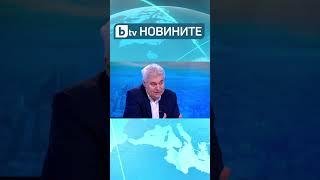 btv НОВИНИТЕ